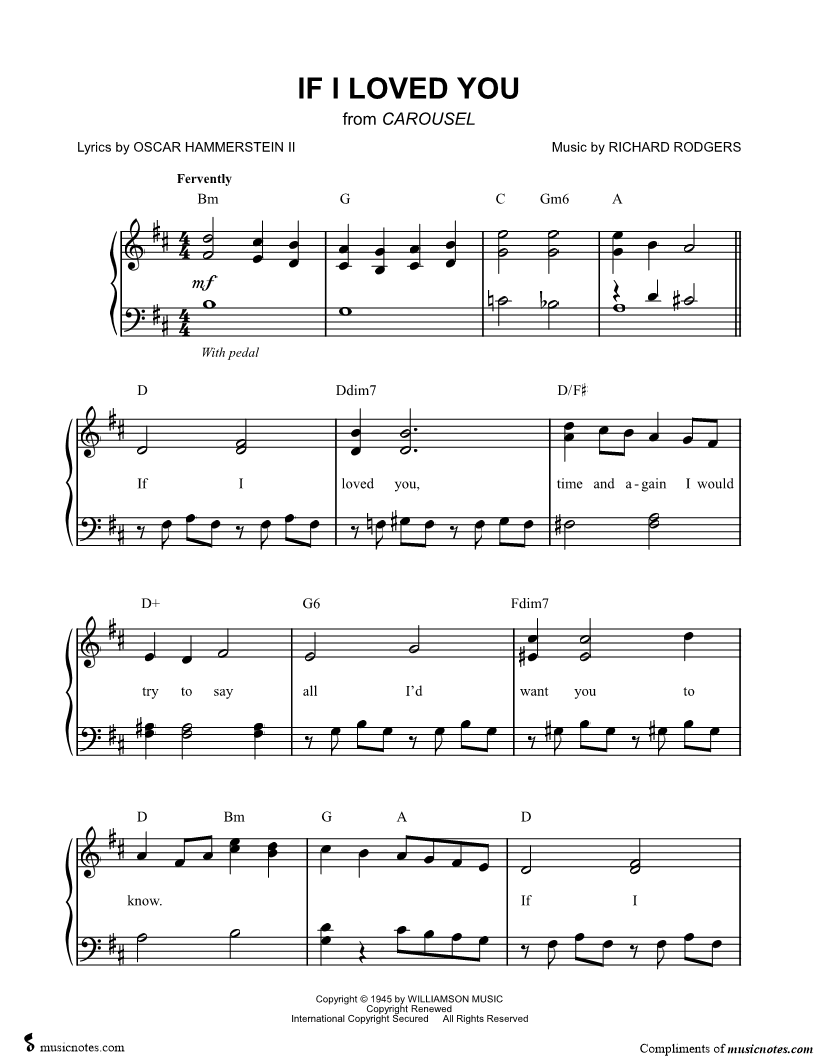 IF I LOVED YOU
from CAROUSEL

Lyrics by OSCAR HAMMERSTEIN II

Music by RICHARD RODGERS

Fervently

Bm G C Gm6 A

mf

With pedal

D Ddim7 D/F♯

If I loved you, time and a-gain I would

D+ G6 Fdim7

try to say all I'd want you to

D Bm G A D

know. If I

Copyright © 1945 by WILLIAMSON MUSIC
Copyright Renewed
International Copyright Secured All Rights Reserved

musicnotes.com

Compliments of musicnotes.com